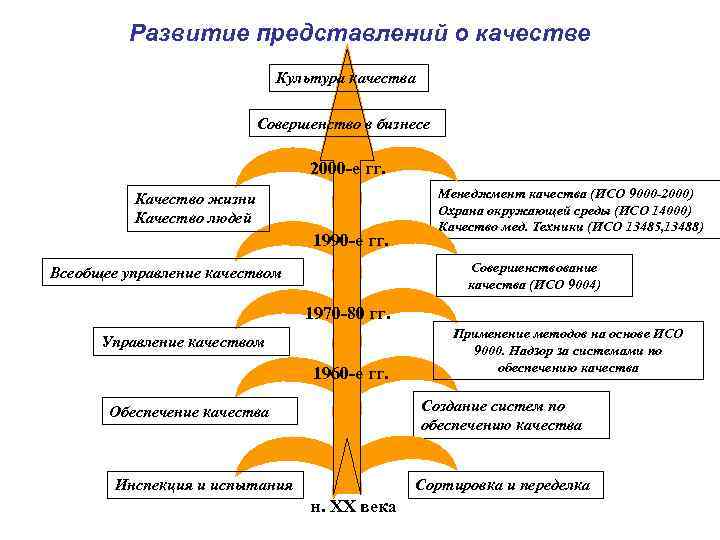 Развитие представлений о качестве

Культура качества

Совершенство в бизнесе

2000-е гг.

Качество жизни
Качество людей

Менеджмент качества (ИСО 9000-2000)
Охрана окружающей среды (ИСО 14000)
Качество мед. Техники (ИСО 13485,13488)

1990-е гг.

Всеобщее управление качеством

Совершенствование качества (ИСО 9004)

1970-80 гг.

Управление качеством

Применение методов на основе ИСО 9000. Надзор за системами по обеспечению качества

1960-е гг.

Обеспечение качества

Создание систем по обеспечению качества

Инспекция и испытания

Сортировка и переделка

н. XX века